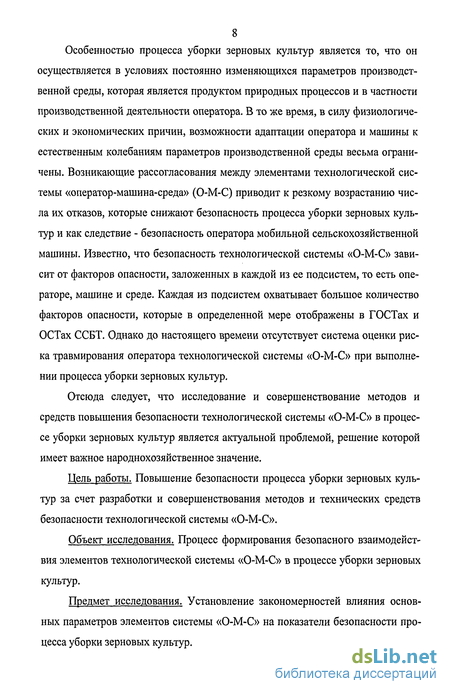 8

Особенностью процесса уборки зерновых культур является то, что он осуществляется в условиях постоянно изменяющихся параметров производственной среды, которая является продуктом природных процессов и в частности производственной деятельности оператора. В то же время, в силу физиологических и экономических причин, возможности адаптации оператора и машины к естественным колебаниям параметров производственной среды весьма ограничены. Возникающие рассогласования между элементами технологической системы «оператор-машина-среда» (О-М-С) приводит к резкому возрастанию числа их отказов, которые снижают безопасность процесса уборки зерновых культур и как следствие - безопасность оператора мобильной сельскохозяйственной машины. Известно, что безопасность технологической системы «О-М-С» зависит от факторов опасности, заложенных в каждой из ее подсистем, то есть операторе, машине и среде. Каждая из подсистем охватывает большое количество факторов опасности, которые в определенной мере отображены в ГОСТах и ОСТах ССБТ. Однако до настоящего времени отсутствует система оценки риска травмирования оператора технологической системы «О-М-С» при выполнении процесса уборки зерновых культур.

Отсюда следует, что исследование и совершенствование методов и средств повышения безопасности технологической системы «О-М-С» в процессе уборки зерновых культур является актуальной проблемой, решение которой имеет важное народнохозяйственное значение.

Цель работы. Повышение безопасности процесса уборки зерновых культур за счет разработки и совершенствования методов и технических средств безопасности технологической системы «О-М-С».

Объект исследования. Процесс формирования безопасного взаимодействия элементов технологической системы «О-М-С» в процессе уборки зерновых культур.

Предмет исследования. Установление закономерностей влияния основных параметров элементов системы «О-М-С» на показатели безопасности процесса уборки зерновых культур.

dsLib.net
библиотека диссертаций